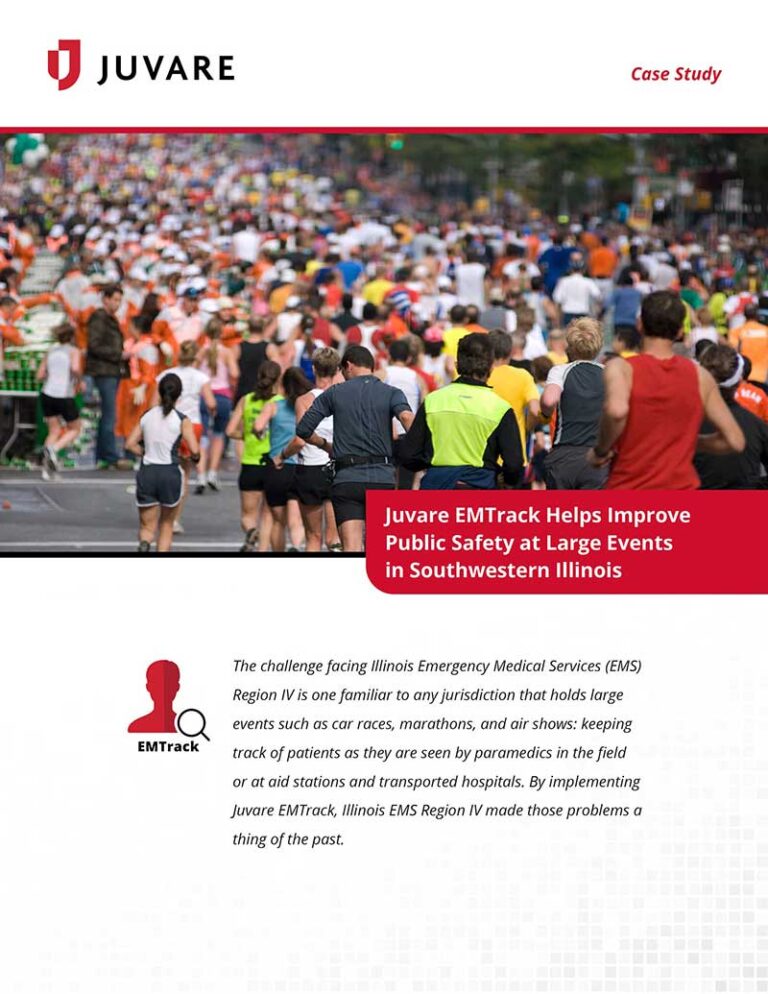 JUVARE

Case Study

Juvare EMTrack Helps Improve Public Safety at Large Events in Southwestern Illinois

EMTrack

The challenge facing Illinois Emergency Medical Services (EMS) Region IV is one familiar to any jurisdiction that holds large events such as car races, marathons, and air shows: keeping track of patients as they are seen by paramedics in the field or at aid stations and transported hospitals. By implementing Juvare EMTrack, Illinois EMS Region IV made those problems a thing of the past.